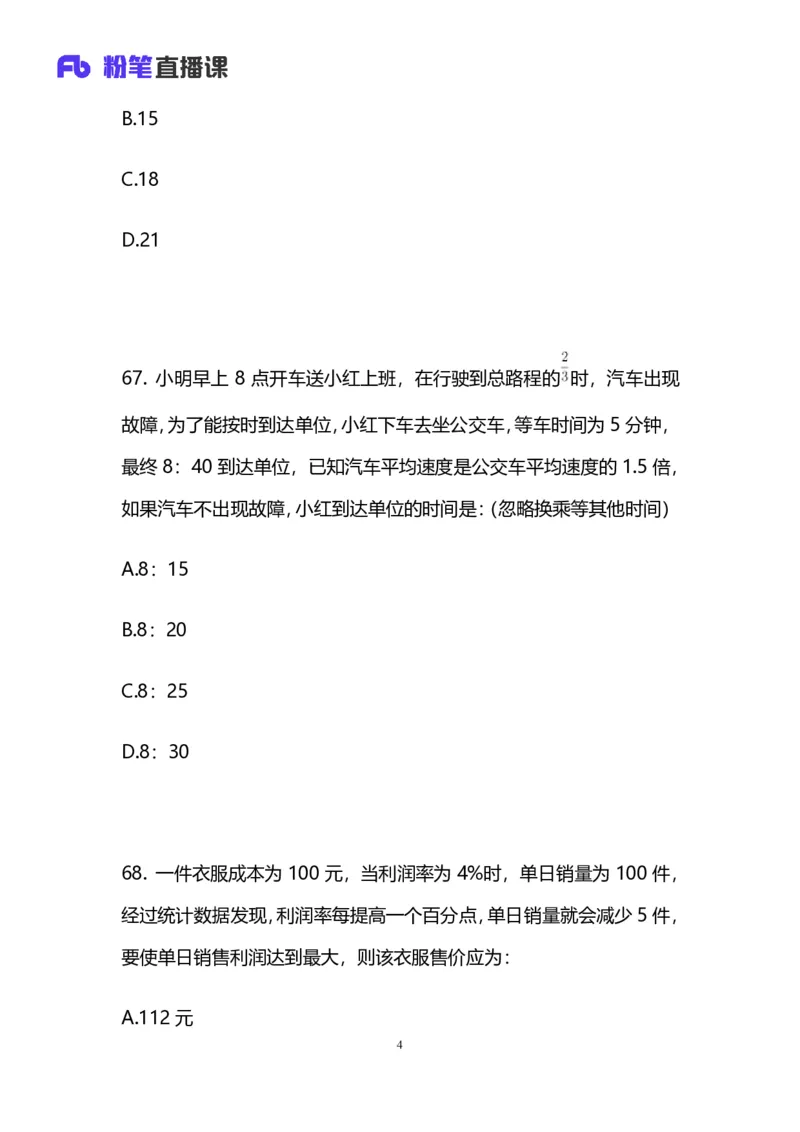 Fb 粉笔直播课

B.15

C.18

D.21

67. 小明早上 8 点开车送小红上班，在行驶到总路程的$\frac{2}{3}$时，汽车出现故障，为了能按时到达单位，小红下车去坐公交车，等车时间为 5 分钟，最终 8：40 到达单位，已知汽车平均速度是公交车平均速度的 1.5 倍，如果汽车不出现故障，小红到达单位的时间是：(忽略换乘等其他时间)

A.8：15

B.8：20

C.8：25

D.8：30

68. 一件衣服成本为 100 元，当利润率为 4%时，单日销量为 100 件，经过统计数据发现，利润率每提高一个百分点，单日销量就会减少 5 件，要使单日销售利润达到最大，则该衣服售价应为：

A.112 元

4